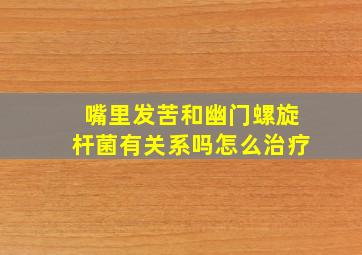 嘴里发苦和幽门螺旋杆菌有关系吗怎么治疗